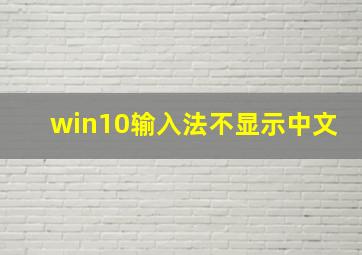 win10输入法不显示中文